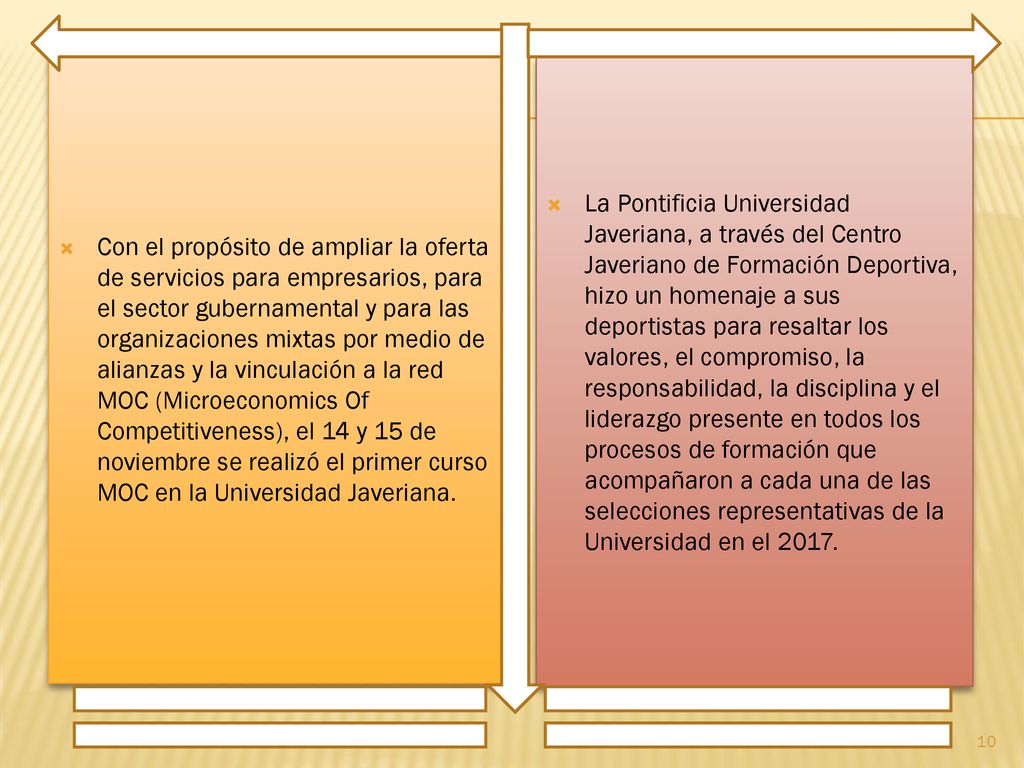 Con el propósito de ampliar la oferta de servicios para empresarios, para el sector gubernamental y para las organizaciones mixtas por medio de alianzas y la vinculación a la red MOC (Microeconomics Of Competitiveness), el 14 y 15 de noviembre se realizó el primer curso MOC en la Universidad Javeriana.

La Pontificia Universidad Javeriana, a través del Centro Javeriano de Formación Deportiva, hizo un homenaje a sus deportistas para resaltar los valores, el compromiso, la responsabilidad, la disciplina y el liderazgo presente en todos los procesos de formación que acompañaron a cada una de las selecciones representativas de la Universidad en el 2017.

10